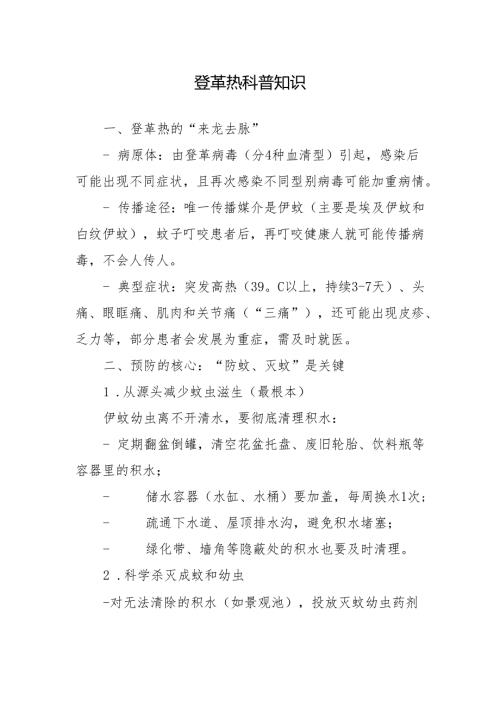 登革热科普知识

一、登革热的“来龙去脉”

- 病原体：由登革病毒（分4种血清型）引起，感染后可能出现不同症状，且再次感染不同型别病毒可能加重病情。

- 传播途径：唯一传播媒介是伊蚊（主要是埃及伊蚊和白纹伊蚊），蚊子叮咬患者后，再叮咬健康人就可能传播病毒，不会人传人。

- 典型症状：突发高热（39。C以上，持续3-7天）、头痛、眼眶痛、肌肉和关节痛（“三痛”），还可能出现皮疹、乏力等，部分患者会发展为重症，需及时就医。

二、预防的核心：“防蚊、灭蚊”是关键

1．从源头减少蚊虫滋生（最根本）

伊蚊幼虫离不开清水，要彻底清理积水：

- 定期翻盆倒罐，清空花盆托盘、废旧轮胎、饮料瓶等容器里的积水；

- 储水容器（水缸、水桶）要加盖，每周换水1次；

- 疏通下水道、屋顶排水沟，避免积水堵塞；

- 绿化带、墙角等隐蔽处的积水也要及时清理。

2．科学杀灭成蚊和幼虫

-对无法清除的积水（如景观池），投放灭蚊幼虫药剂